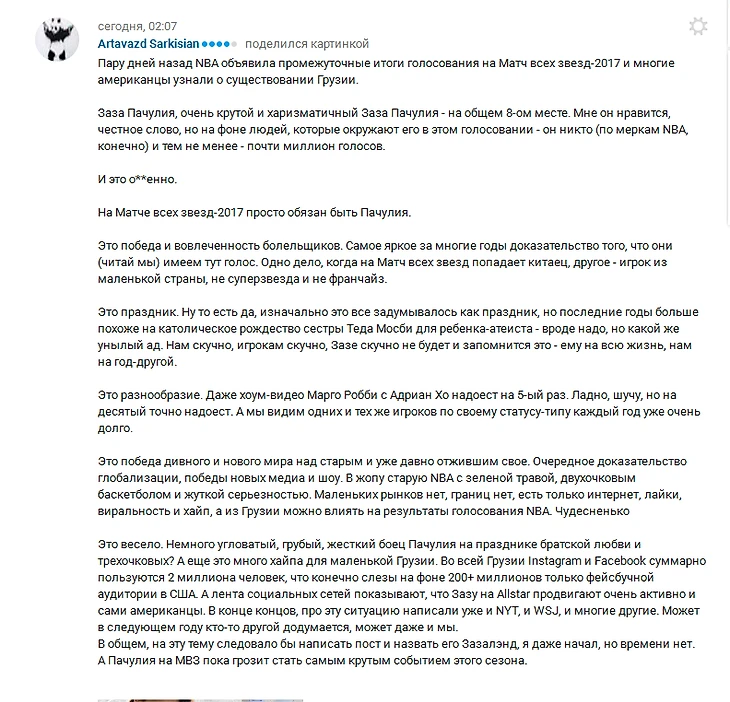 сегодня, 02:07
Artavazd Sarkisian поделился картинкой

Пару дней назад NBA объявила промежуточные итоги голосования на Матч всех звезд-2017 и многие американцы узнали о существовании Грузии.

Заза Пачулия, очень крутой и харизматичный Заза Пачулия - на общем 8-ом месте. Мне он нравится, честное слово, но на фоне людей, которые окружают его в этом голосовании - он никто (по меркам NBA, конечно) и тем не менее - почти миллион голосов.

И это о**енно.

На Матче всех звезд-2017 просто обязан быть Пачулия.

Это победа и вовлеченность болельщиков. Самое яркое за многие годы доказательство того, что они (читай мы) имеем тут голос. Одно дело, когда на Матч всех звезд попадает китаец, другое - игрок из маленькой страны, не суперзвезда и не франчайз.

Это праздник. Ну то есть да, изначально это все задумывалось как праздник, но последние годы больше похоже на католическое рождество сестры Теда Мосби для ребенка-атеиста - вроде надо, но какой же унылый ад. Нам скучно, игрокам скучно, Зазе скучно не будет и запомнится это - ему на всю жизнь, нам на год-другой.

Это разнообразие. Даже хоум-видео Марго Робби с Адриан Хо надоест на 5-ый раз. Ладно, шучу, но на десятый точно надоест. А мы видим одних и тех же игроков по своему статусу-типу каждый год уже очень долго.

Это победа дивного и нового мира над старым и уже давно отжившим свое. Очередное доказательство глобализации, победы новых медиа и шоу. В жопу старую NBA с зеленой травой, двухочковым баскетболом и жуткой серьезностью. Маленьких рынков нет, границ нет, есть только интернет, лайки, виральность и хайп, а из Грузии можно влиять на результаты голосования NBA. Чудесненько

Это весело. Немного угловатый, грубый, жесткий боец Пачулия на празднике братской любви и трехочковых? А еще это много хайпа для маленькой Грузии. Во всей Грузии Instagram и Facebook суммарно пользуются 2 миллиона человек, что конечно слезы на фоне 200+ миллионов только фейсбучной аудитории в США. А лента социальных сетей показывают, что Зазу на Allstar продвигают очень активно и сами американцы. В конце концов, про эту ситуацию написали уже и NYT, и WSJ, и многие другие. Может в следующем году кто-то другой додумается, может даже и мы.
В общем, на эту тему следовало бы написать пост и назвать его Зазалэнд, я даже начал, но времени нет. А Пачулия на МВЗ пока грозит стать самым крутым событием этого сезона.